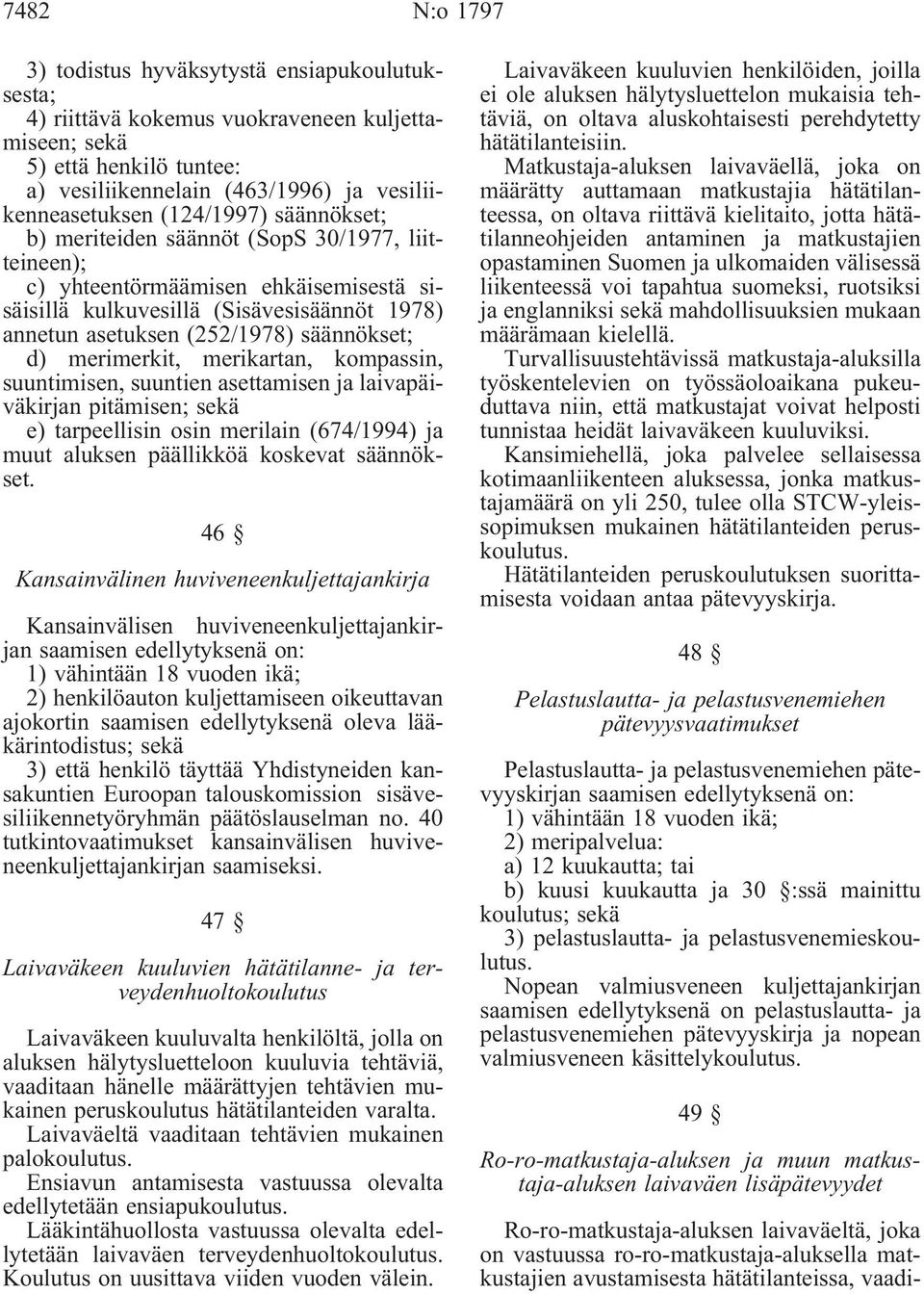 7482 N:o 1797

3) todistus hyväksytystä ensiapukoulutuksesta;
4) riittävä kokemus vuokraveneen kuljettamiseen; sekä
5) että henkilö tuntee:
a) vesiliikennelain (463/1996) ja vesiliikenneasetuksen (124/1997) säännökset;
b) meriteiden säännöt (SopS 30/1977, liitteineen);
c) yhteentörmäämisen ehkäisemisestä sisäisillä kulkuvesillä (Sisävesisäännöt 1978) annetun asetuksen (252/1978) säännökset;
d) merimerkit, merikartan, kompassin, suuntimisen, suuntien asettamisen ja laivapäiväkirjan pitämisen; sekä
e) tarpeellisin osin merilain (674/1994) ja muut aluksen päällikköä koskevat säännökset.

46 §

Kansainvälinen huviveneenkuljettajankirja

Kansainvälisen huviveneenkuljettajankirjan saamisen edellytyksenä on:
1) vähintään 18 vuoden ikä;
2) henkilöauton kuljettamiseen oikeuttavan ajokortin saamisen edellytyksenä oleva lääkärintodistus; sekä
3) että henkilö täyttää Yhdistyneiden kansakuntien Euroopan talouskomission sisävesiliikennetyöryhmän päätöslauselman no. 40 tutkintovaatimukset kansainvälisen huviveneenkuljettajankirjan saamiseksi.

47 §

Laivaväkeen kuuluvien hätätilanne- ja terveydenhuoltokoulutus

Laivaväkeen kuuluvalta henkilöltä, jolla on aluksen hälytysluetteloon kuuluvia tehtäviä, vaaditaan hänelle määrättyjen tehtävien mukainen peruskoulutus hätätilanteiden varalta.
Laivaväeltä vaaditaan tehtävien mukainen palokoulutus.
Ensiavun antamisesta vastuussa olevalta edellytetään ensiapukoulutus.
Lääkintähuollosta vastuussa olevalta edellytetään laivaväen terveydenhuoltokoulutus.
Koulutus on uusittava viiden vuoden välein.

Laivaväkeen kuuluvien henkilöiden, joilla ei ole aluksen hälytysluettelon mukaisia tehtäviä, on oltava aluskohtaisesti perehdytetty hätätilanteisiin.
Matkustaja-aluksen laivaväellä, joka on määrätty auttamaan matkustajia hätätilanteessa, on oltava riittävä kielitaito, jotta hätätilanneohjeiden antaminen ja matkustajien opastaminen Suomen ja ulkomaiden välisessä liikenteessä voi tapahtua suomeksi, ruotsiksi ja englanniksi sekä mahdollisuuksien mukaan määrämaan kielellä.
Turvallisuustehtävissä matkustaja-aluksilla työskentelevien on työssäoloaikana pukeuduttava niin, että matkustajat voivat helposti tunnistaa heidät laivaväkeen kuuluviksi.
Kansimiehellä, joka palvelee sellaisessa kotimaanliikenteen aluksessa, jonka matkustajamäärä on yli 250, tulee olla STCW-yleissopimuksen mukainen hätätilanteiden peruskoulutus.
Hätätilanteiden peruskoulutuksen suorittamisesta voidaan antaa pätevyyskirja.

48 §

Pelastuslautta- ja pelastusvenemiehen pätevyysvaatimukset

Pelastuslautta- ja pelastusvenemiehen pätevyyskirjan saamisen edellytyksenä on:
1) vähintään 18 vuoden ikä;
2) meripalvelua:
a) 12 kuukautta; tai
b) kuusi kuukautta ja 30 §:ssä mainittu koulutus; sekä
3) pelastuslautta- ja pelastusvenemieskoulutus.
Nopean valmiusveneen kuljettajankirjan saamisen edellytyksenä on pelastuslautta- ja pelastusvenemiehen pätevyyskirja ja nopean valmiusveneen käsittelykoulutus.

49 §

Ro-ro-matkustaja-aluksen ja muun matkustaja-aluksen laivaväen lisäpätevyydet

Ro-ro-matkustaja-aluksen laivaväeltä, joka on vastuussa ro-ro-matkustaja-aluksella matkustajien avustamisesta hätätilanteissa, vaadi-